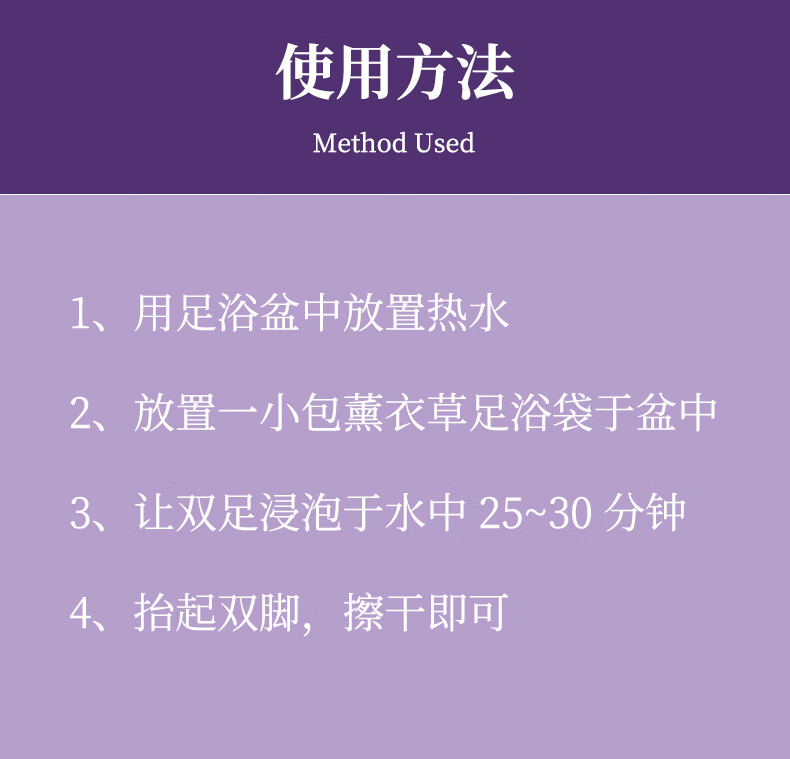 使用方法

Method Used

1、用足浴盆中放置热水

2、放置一小包薰衣草足浴袋于盆中

3、让双足浸泡于水中25~30分钟

4、抬起双脚，擦干即可